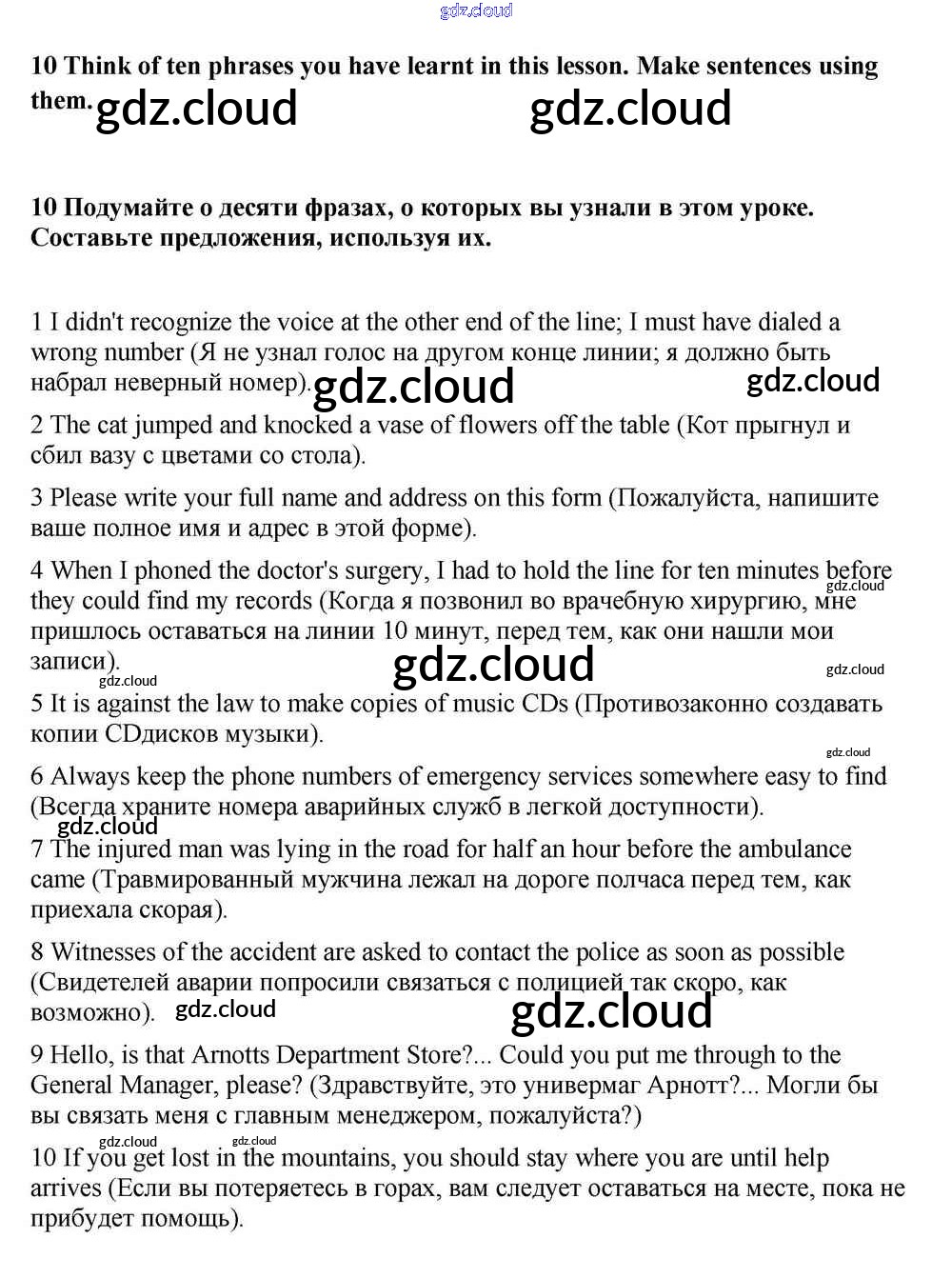 gdz.cloud

10 Think of ten phrases you have learnt in this lesson. Make sentences using them. gdz.cloud gdz.cloud

10 Подумайте о десяти фразах, о которых вы узнали в этом уроке. Составьте предложения, используя их.

1 I didn't recognize the voice at the other end of the line; I must have dialed a wrong number (Я не узнал голос на другом конце линии; я должно быть набрал неверный номер). gdz.cloud gdz.cloud

2 The cat jumped and knocked a vase of flowers off the table (Кот прыгнул и сбил вазу с цветами со стола).

3 Please write your full name and address on this form (Пожалуйста, напишите ваше полное имя и адрес в этой форме).

4 When I phoned the doctor's surgery, I had to hold the line for ten minutes before they could find my records (Когда я позвонил во врачебную хирургию, мне пришлось оставаться на линии 10 минут, перед тем, как они нашли мои записи). gdz.cloud gdz.cloud gdz.cloud gdz.cloud

5 It is against the law to make copies of music CDs (Противозаконно создавать копии CDдисков музыки). gdz.cloud

6 Always keep the phone numbers of emergency services somewhere easy to find (Всегда храните номера аварийных служб в легкой доступности). gdz.cloud

7 The injured man was lying in the road for half an hour before the ambulance came (Травмированный мужчина лежал на дороге полчаса перед тем, как приехала скорая).

8 Witnesses of the accident are asked to contact the police as soon as possible (Свидетелей аварии попросили связаться с полицией так скоро, как возможно). gdz.cloud gdz.cloud

9 Hello, is that Arnotts Department Store?... Could you put me through to the General Manager, please? (Здравствуйте, это универмаг Арнотт?... Могли бы вы связать меня с главным менеджером, пожалуйста?)

gdz.cloud gdz.cloud
10 If you get lost in the mountains, you should stay where you are until help arrives (Если вы потеряетесь в горах, вам следует оставаться на месте, пока не прибудет помощь).